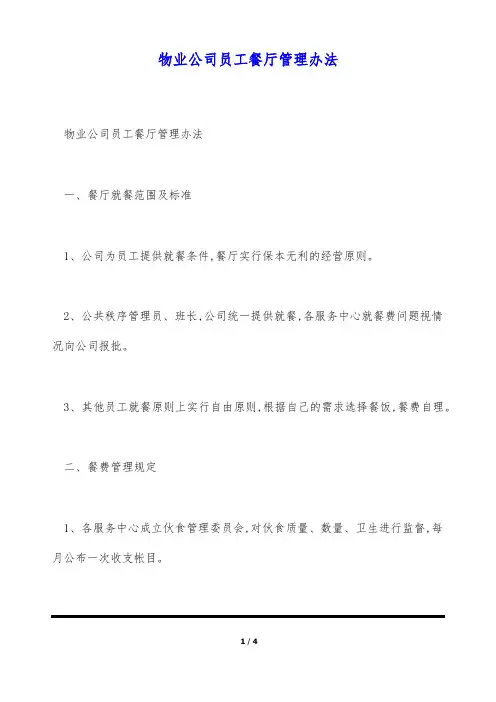 物业公司员工餐厅管理办法

物业公司员工餐厅管理办法

一、餐厅就餐范围及标准

1、公司为员工提供就餐条件,餐厅实行保本无利的经营原则。

2、公共秩序管理员、班长,公司统一提供就餐,各服务中心就餐费问题视情况向公司报批。

3、其他员工就餐原则上实行自由原则,根据自己的需求选择餐饭,餐费自理。

二、餐费管理规定

1、各服务中心成立伙食管理委员会,对伙食质量、数量、卫生进行监督,每月公布一次收支帐目。

1 / 4